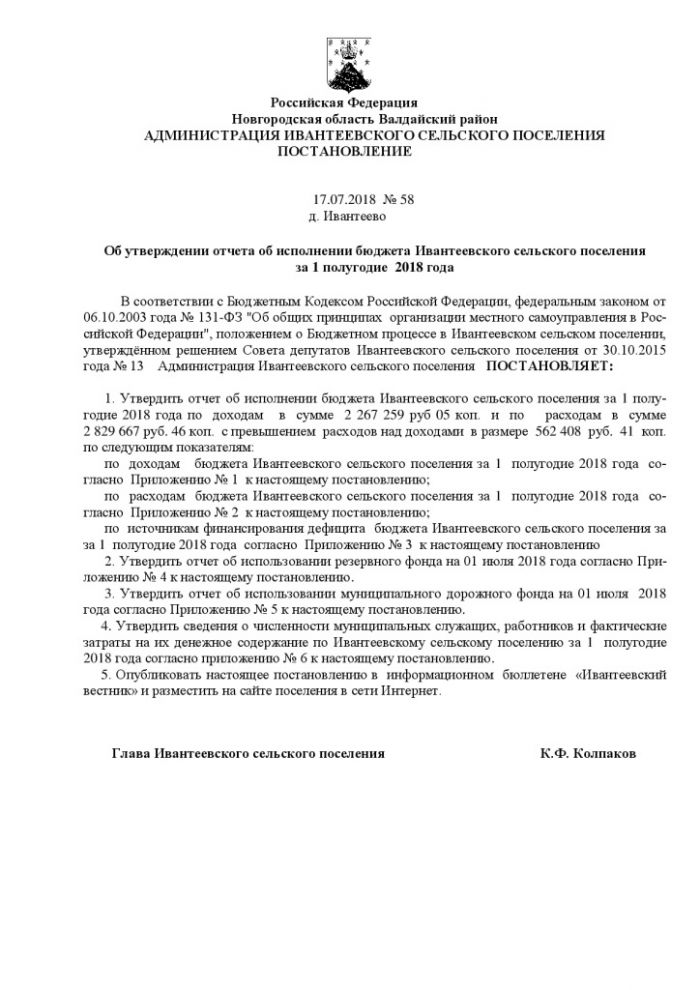 Российская Федерация
Новгородская область Валдайский район
АДМИНИСТРАЦИЯ ИВАНТЕЕВСКОГО СЕЛЬСКОГО ПОСЕЛЕНИЯ
ПОСТАНОВЛЕНИЕ

17.07.2018 № 58
д. Ивантеево

Об утверждении отчета об исполнении бюджета Ивантеевского сельского поселения за 1 полугодие 2018 года

В соответствии с Бюджетным Кодексом Российской Федерации, федеральным законом от 06.10.2003 года № 131-ФЗ "Об общих принципах организации местного самоуправления в Российской Федерации", положением о Бюджетном процессе в Ивантеевском сельском поселении, утверждённом решением Совета депутатов Ивантеевского сельского поселения от 30.10.2015 года № 13 Администрация Ивантеевского сельского поселения ПОСТАНОВЛЯЕТ:

1. Утвердить отчет об исполнении бюджета Ивантеевского сельского поселения за 1 полугодие 2018 года по доходам в сумме 2 267 259 руб 05 коп. и по расходам в сумме 2 829 667 руб. 46 коп. с превышением расходов над доходами в размере 562 408 руб. 41 коп. по следующим показателям:
по доходам бюджета Ивантеевского сельского поселения за 1 полугодие 2018 года согласно Приложению № 1 к настоящему постановлению;
по расходам бюджета Ивантеевского сельского поселения за 1 полугодие 2018 года согласно Приложению № 2 к настоящему постановлению;
по источникам финансирования дефицита бюджета Ивантеевского сельского поселения за 1 полугодие 2018 года согласно Приложению № 3 к настоящему постановлению
2. Утвердить отчет об использовании резервного фонда на 01 июля 2018 года согласно Приложению № 4 к настоящему постановлению.
3. Утвердить отчет об использовании муниципального дорожного фонда на 01 июля 2018 года согласно Приложению № 5 к настоящему постановлению.
4. Утвердить сведения о численности муниципальных служащих, работников и фактические затраты на их денежное содержание по Ивантеевскому сельскому поселению за 1 полугодие 2018 года согласно приложению № 6 к настоящему постановлению.
5. Опубликовать настоящее постановлению в информационном бюллетене «Ивантеевский вестник» и разместить на сайте поселения в сети Интернет.

Глава Ивантеевского сельского поселения К.Ф. Колпаков